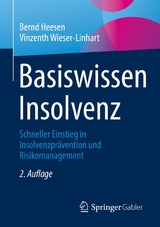 Bernd Heesen
Vinzenth Wieser-Linhart

Basiswissen Insolvenz

Schneller Einstieg in Insolvenzprävention und Risikomanagement

2. Auflage

Springer Gabler